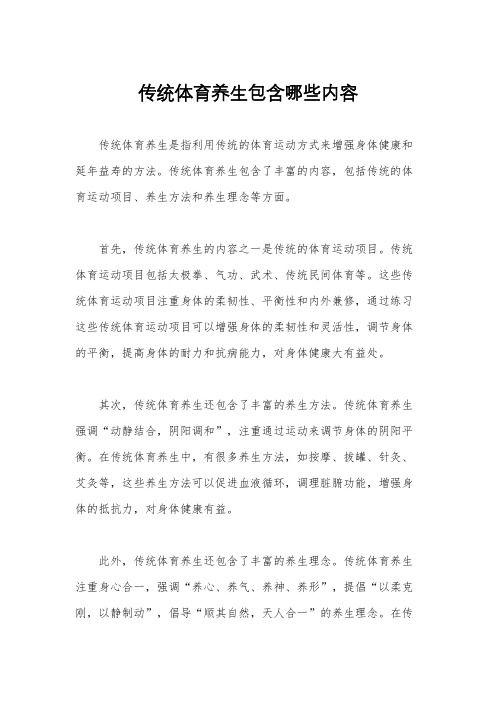 传统体育养生包含哪些内容

传统体育养生是指利用传统的体育运动方式来增强身体健康和延年益寿的方法。传统体育养生包含了丰富的内容，包括传统的体育运动项目、养生方法和养生理念等方面。

首先，传统体育养生的内容之一是传统的体育运动项目。传统体育运动项目包括太极拳、气功、武术、传统民间体育等。这些传统体育运动项目注重身体的柔韧性、平衡性和内外兼修，通过练习这些传统体育运动项目可以增强身体的柔韧性和灵活性，调节身体的平衡，提高身体的耐力和抗病能力，对身体健康大有益处。

其次，传统体育养生还包含了丰富的养生方法。传统体育养生强调“动静结合，阴阳调和”，注重通过运动来调节身体的阴阳平衡。在传统体育养生中，有很多养生方法，如按摩、拔罐、针灸、艾灸等，这些养生方法可以促进血液循环，调理脏腑功能，增强身体的抵抗力，对身体健康有益。

此外，传统体育养生还包含了丰富的养生理念。传统体育养生注重身心合一，强调“养心、养气、养神、养形”，提倡“以柔克刚，以静制动”，倡导“顺其自然，天人合一”的养生理念。在传